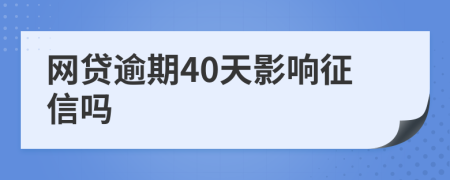 网贷逾期40天影响征信吗